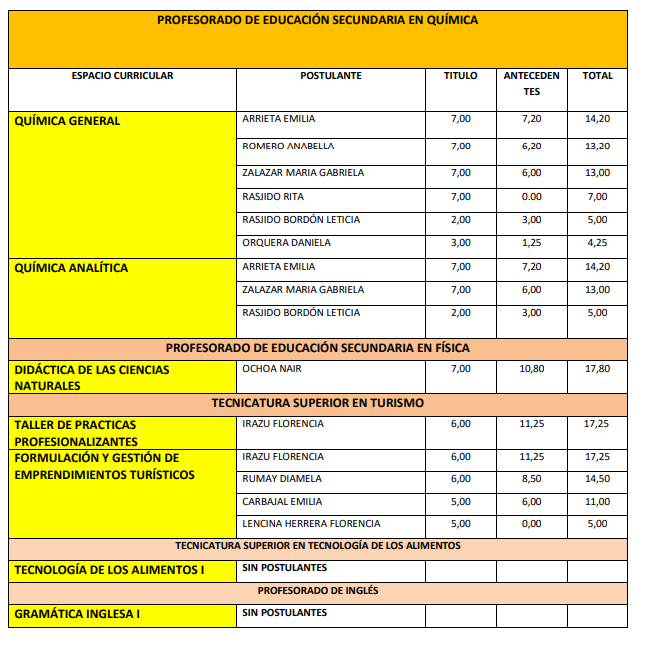 | PROFESORADO DE EDUCACIÓN SECUNDARIA EN QUÍMICA | | | | |
|---|---|---|---|---|
| ESPACIO CURRICULAR | POSTULANTE | TITULO | ANTECEDENTES | TOTAL |
| QUÍMICA GENERAL | ARRIETA EMILIA | 7,00 | 7,20 | 14,20 |
| | ROMERO ANABELLA | 7,00 | 6,20 | 13,20 |
| | ZALAZAR MARIA GABRIELA | 7,00 | 6,00 | 13,00 |
| | RASJIDO RITA | 7,00 | 0.00 | 7,00 |
| | RASJIDO BORDÓN LETICIA | 2,00 | 3,00 | 5,00 |
| | ORQUERA DANIELA | 3,00 | 1,25 | 4,25 |
| QUÍMICA ANALÍTICA | ARRIETA EMILIA | 7,00 | 7,20 | 14,20 |
| | ZALAZAR MARIA GABRIELA | 7,00 | 6,00 | 13,00 |
| | RASJIDO BORDÓN LETICIA | 2,00 | 3,00 | 5,00 |
| PROFESORADO DE EDUCACIÓN SECUNDARIA EN FÍSICA | | | | |
| DIDÁCTICA DE LAS CIENCIAS NATURALES | OCHOA NAIR | 7,00 | 10,80 | 17,80 |
| TECNICATURA SUPERIOR EN TURISMO | | | | |
| TALLER DE PRACTICAS PROFESIONALIZANTES | IRAZU FLORENCIA | 6,00 | 11,25 | 17,25 |
| FORMULACIÓN Y GESTIÓN DE EMPRENDIMIENTOS TURÍSTICOS | IRAZU FLORENCIA | 6,00 | 11,25 | 17,25 |
| | RUMAY DIAMELA | 6,00 | 8,50 | 14,50 |
| | CARBAJAL EMILIA | 5,00 | 6,00 | 11,00 |
| | LENCINA HERRERA FLORENCIA | 5,00 | 0,00 | 5,00 |
| TECNICATURA SUPERIOR EN TECNOLOGÍA DE LOS ALIMENTOS | | | | |
| TECNOLOGÍA DE LOS ALIMENTOS I | SIN POSTULANTES | | | |
| PROFESORADO DE INGLÉS | | | | |
| GRAMÁTICA INGLESA I | SIN POSTULANTES | | | |